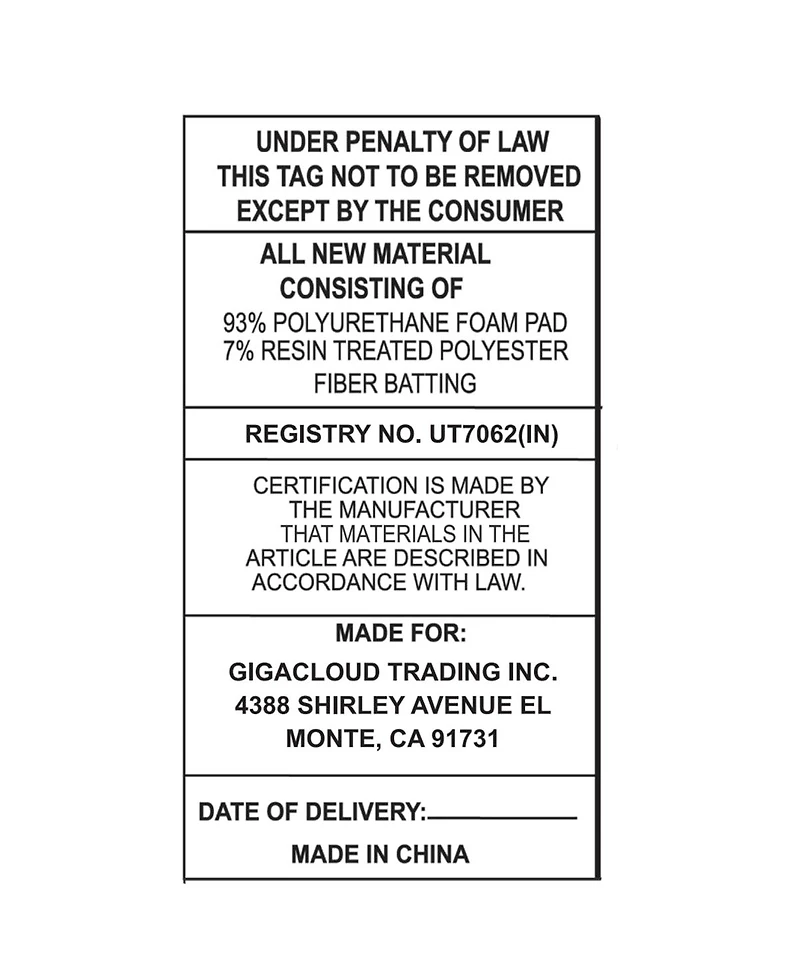 UNDER PENALTY OF LAW
THIS TAG NOT TO BE REMOVED
EXCEPT BY THE CONSUMER

ALL NEW MATERIAL
CONSISTING OF
93% POLYURETHANE FOAM PAD
7% RESIN TREATED POLYESTER
FIBER BATTING

REGISTRY NO. UT7062(IN)

CERTIFICATION IS MADE BY THE MANUFACTURER THAT MATERIALS IN THE ARTICLE ARE DESCRIBED IN ACCORDANCE WITH LAW.

MADE FOR:
GIGACLOUD TRADING INC.
4388 SHIRLEY AVENUE EL
MONTE, CA 91731

DATE OF DELIVERY:____

MADE IN CHINA